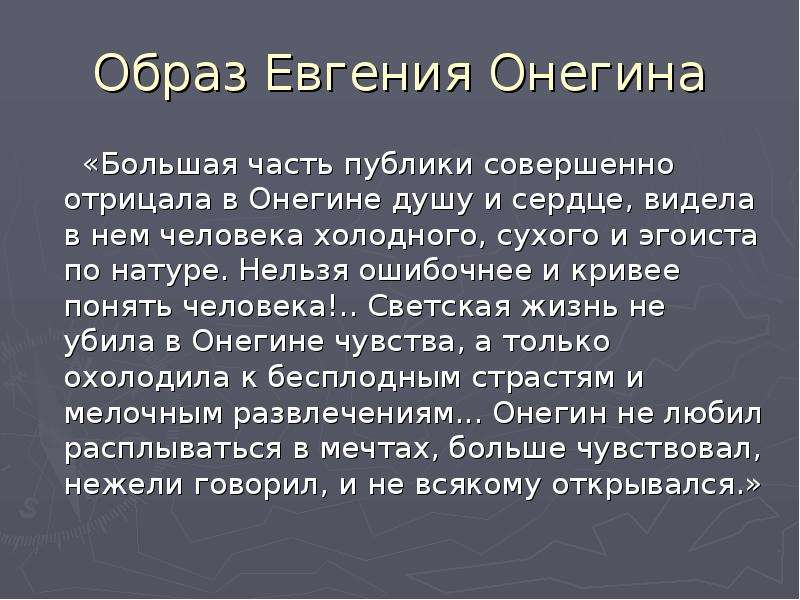 Образ Евгения Онегина

«Большая часть публики совершенно отрицала в Онегине душу и сердце, видела в нем человека холодного, сухого и эгоиста по натуре. Нельзя ошибочнее и кривее понять человека!.. Светская жизнь не убила в Онегине чувства, а только охолодила к бесплодным страстям и мелочным развлечениям... Онегин не любил расплываться в мечтах, больше чувствовал, нежели говорил, и не всякому открывался.»